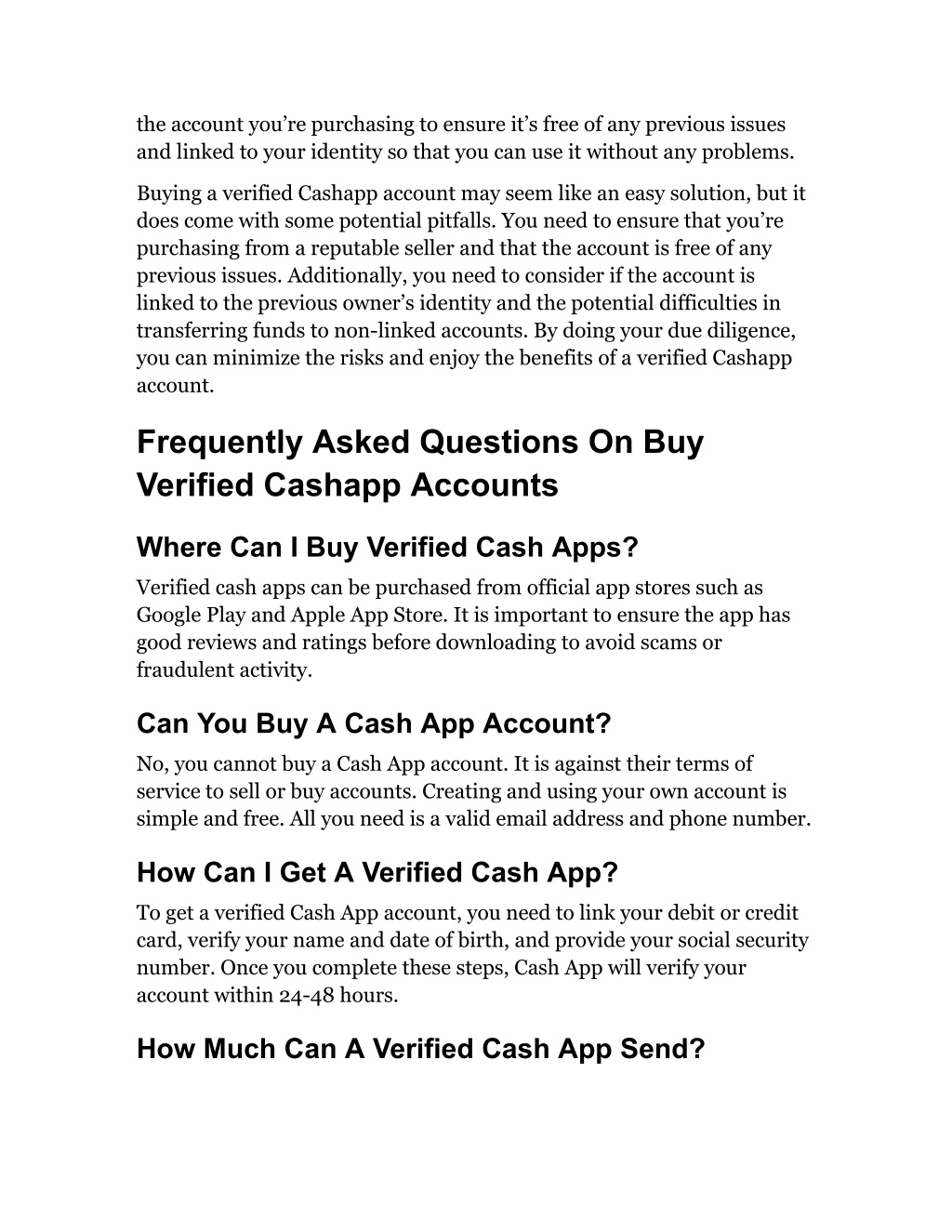 the account you’re purchasing to ensure it’s free of any previous issues and linked to your identity so that you can use it without any problems.

Buying a verified Cashapp account may seem like an easy solution, but it does come with some potential pitfalls. You need to ensure that you’re purchasing from a reputable seller and that the account is free of any previous issues. Additionally, you need to consider if the account is linked to the previous owner’s identity and the potential difficulties in transferring funds to non-linked accounts. By doing your due diligence, you can minimize the risks and enjoy the benefits of a verified Cashapp account.

Frequently Asked Questions On Buy Verified Cashapp Accounts

Where Can I Buy Verified Cash Apps?

Verified cash apps can be purchased from official app stores such as Google Play and Apple App Store. It is important to ensure the app has good reviews and ratings before downloading to avoid scams or fraudulent activity.

Can You Buy A Cash App Account?

No, you cannot buy a Cash App account. It is against their terms of service to sell or buy accounts. Creating and using your own account is simple and free. All you need is a valid email address and phone number.

How Can I Get A Verified Cash App?

To get a verified Cash App account, you need to link your debit or credit card, verify your name and date of birth, and provide your social security number. Once you complete these steps, Cash App will verify your account within 24-48 hours.

How Much Can A Verified Cash App Send?